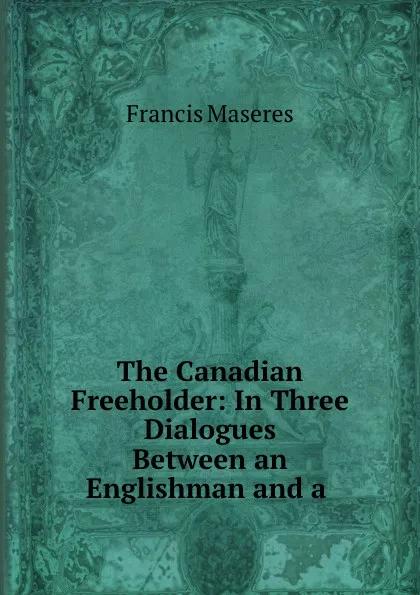 Francis Maseres

The Canadian Freeholder: In Three Dialogues Between an Englishman and a